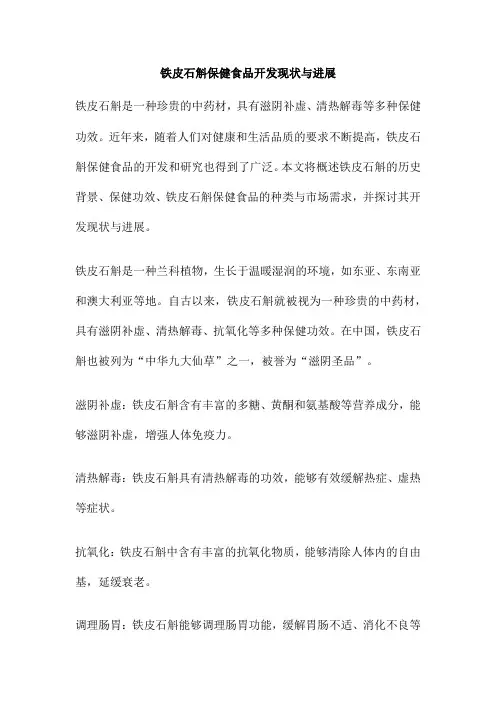 铁皮石斛保健食品开发现状与进展

铁皮石斛是一种珍贵的中药材，具有滋阴补虚、清热解毒等多种保健功效。近年来，随着人们对健康和生活品质的要求不断提高，铁皮石斛保健食品的开发和研究也得到了广泛。本文将概述铁皮石斛的历史背景、保健功效、铁皮石斛保健食品的种类与市场需求，并探讨其开发现状与进展。

铁皮石斛是一种兰科植物，生长于温暖湿润的环境，如东亚、东南亚和澳大利亚等地。自古以来，铁皮石斛就被视为一种珍贵的中药材，具有滋阴补虚、清热解毒、抗氧化等多种保健功效。在中国，铁皮石斛也被列为“中华九大仙草”之一，被誉为“滋阴圣品”。

滋阴补虚：铁皮石斛含有丰富的多糖、黄酮和氨基酸等营养成分，能够滋阴补虚，增强人体免疫力。

清热解毒：铁皮石斛具有清热解毒的功效，能够有效缓解热症、虚热等症状。

抗氧化：铁皮石斛中含有丰富的抗氧化物质，能够清除人体内的自由基，延缓衰老。

调理肠胃：铁皮石斛能够调理肠胃功能，缓解胃肠不适、消化不良等